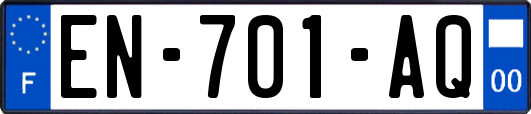 F

EN-701-AQ

00